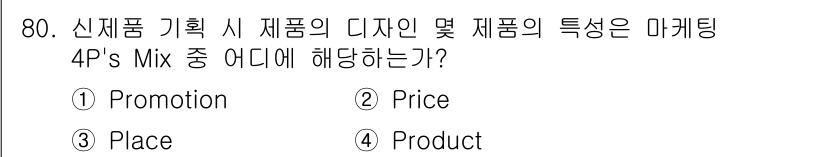 80. 신제품 기획 시 제품의 디자인 몇 제품의 특성은 마케팅 4P's Mix 중 어디에 해당하는가?

① Promotion ② Price

③ Place ④ Product